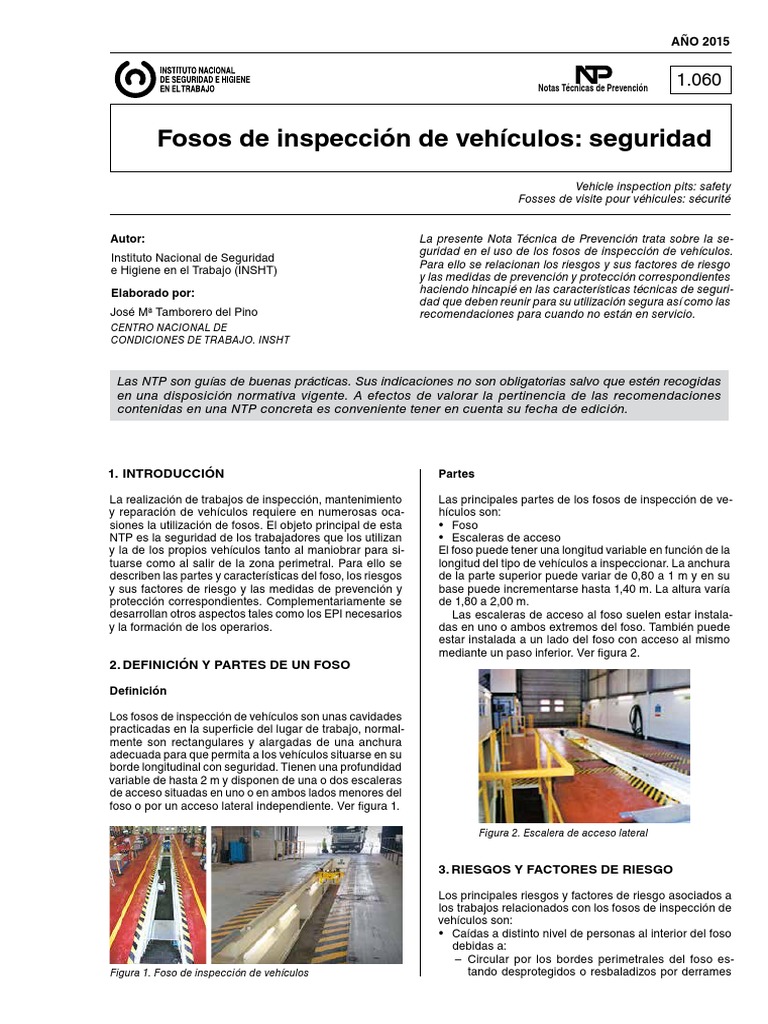 AÑO 2015

INSTITUTO NACIONAL DE SEGURIDAD E HIGIENE EN EL TRABAJO

NTP Notas Técnicas de Prevención

1.060

Fosos de inspección de vehículos: seguridad

Vehicle inspection pits: safety
Fosses de visite pour véhicules: sécurité

Autor:
Instituto Nacional de Seguridad e Higiene en el Trabajo (INSHT)

Elaborado por:
José Mª Tamborero del Pino
CENTRO NACIONAL DE CONDICIONES DE TRABAJO. INSHT

La presente Nota Técnica de Prevención trata sobre la seguridad en el uso de los fosos de inspección de vehículos. Para ello se relacionan los riesgos y sus factores de riesgo y las medidas de prevención y protección correspondientes haciendo hincapié en las características técnicas de seguridad que deben reunir para su utilización segura así como las recomendaciones para cuando no están en servicio.

Las NTP son guías de buenas prácticas. Sus indicaciones no son obligatorias salvo que estén recogidas en una disposición normativa vigente. A efectos de valorar la pertinencia de las recomendaciones contenidas en una NTP concreta es conveniente tener en cuenta su fecha de edición.

1. INTRODUCCIÓN

La realización de trabajos de inspección, mantenimiento y reparación de vehículos requiere en numerosas ocasiones la utilización de fosos. El objeto principal de esta NTP es la seguridad de los trabajadores que los utilizan y la de los propios vehículos tanto al maniobrar para situarse como al salir de la zona perimetral. Para ello se describen las partes y características del foso, los riesgos y sus factores de riesgo y las medidas de prevención y protección correspondientes. Complementariamente se desarrollan otros aspectos tales como los EPI necesarios y la formación de los operarios.

2. DEFINICIÓN Y PARTES DE UN FOSO

Definición

Los fosos de inspección de vehículos son unas cavidades practicadas en la superficie del lugar de trabajo, normalmente son rectangulares y alargadas de una anchura adecuada para que permita a los vehículos situarse en su borde longitudinal con seguridad. Tienen una profundidad variable de hasta 2 m y disponen de una o dos escaleras de acceso situadas en uno o en ambos lados menores del foso o por un acceso lateral independiente. Ver figura 1.

Figura 1. Foso de inspección de vehículos

Partes

Las principales partes de los fosos de inspección de vehículos son:
• Foso
• Escaleras de acceso
El foso puede tener una longitud variable en función de la longitud del tipo de vehículos a inspeccionar. La anchura de la parte superior puede variar de 0,80 a 1 m y en su base puede incrementarse hasta 1,40 m. La altura varía de 1,80 a 2,00 m.
Las escaleras de acceso al foso suelen estar instaladas en uno o ambos extremos del foso. También puede estar instalada a un lado del foso con acceso al mismo mediante un paso inferior. Ver figura 2.

Figura 2. Escalera de acceso lateral

3. RIESGOS Y FACTORES DE RIESGO

Los principales riesgos y factores de riesgo asociados a los trabajos relacionados con los fosos de inspección de vehículos son:
• Caídas a distinto nivel de personas al interior del foso debidas a:
– Circular por los bordes perimetrales del foso estando desprotegidos o resbaladizos por derrames